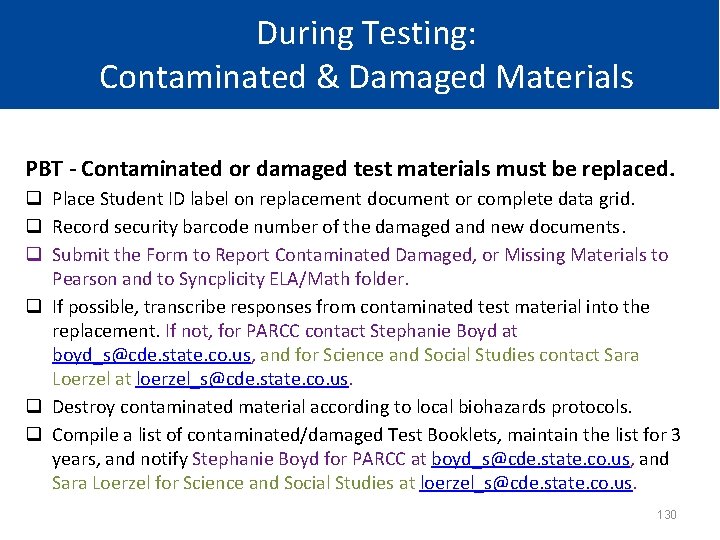 During Testing:
Contaminated & Damaged Materials

PBT - Contaminated or damaged test materials must be replaced.

❑ Place Student ID label on replacement document or complete data grid.
❑ Record security barcode number of the damaged and new documents.
❑ Submit the Form to Report Contaminated Damaged, or Missing Materials to Pearson and to Syncplicity ELA/Math folder.
❑ If possible, transcribe responses from contaminated test material into the replacement. If not, for PARCC contact Stephanie Boyd at boyd_s@cde.state.co.us, and for Science and Social Studies contact Sara Loerzel at loerzel_s@cde.state.co.us.
❑ Destroy contaminated material according to local biohazards protocols.
❑ Compile a list of contaminated/damaged Test Booklets, maintain the list for 3 years, and notify Stephanie Boyd for PARCC at boyd_s@cde.state.co.us, and Sara Loerzel for Science and Social Studies at loerzel_s@cde.state.co.us.

130